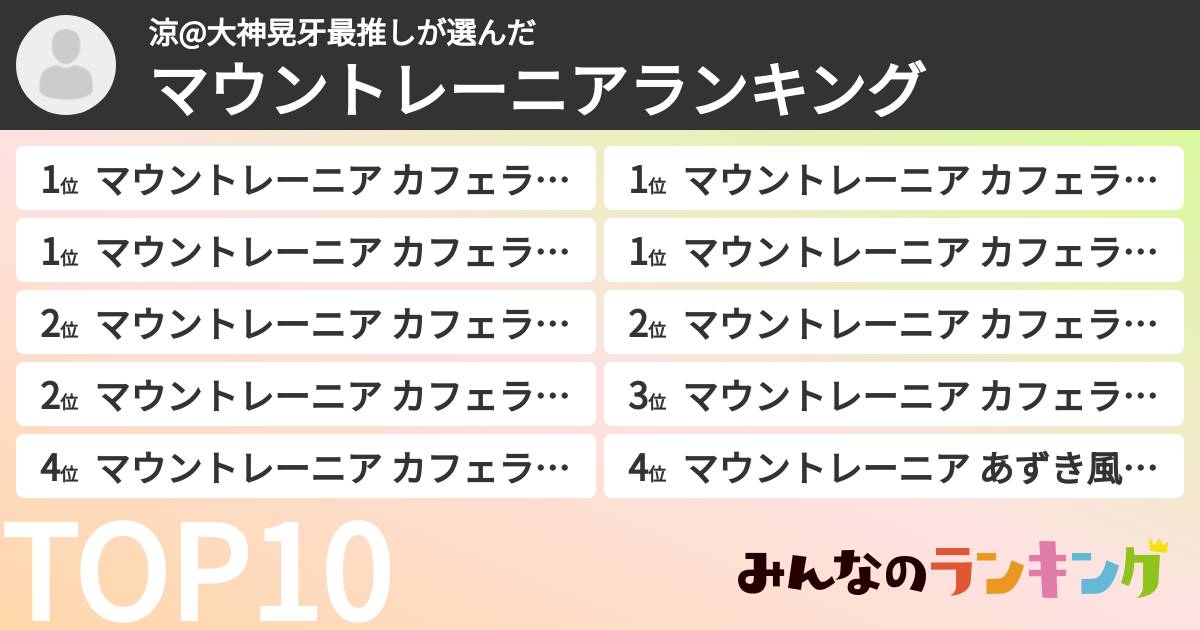 涼@大神晃牙最推しが選んだ
マウントレーニアランキング

1位 マウントレーニア カフェラ…

1位 マウントレーニア カフェラ…

2位 マウントレーニア カフェラ…

2位 マウントレーニア カフェラ…

4位 マウントレーニア カフェラ…

1位 マウントレーニア カフェラ…

1位 マウントレーニア カフェラ…

2位 マウントレーニア カフェラ…

3位 マウントレーニア カフェラ…

4位 マウントレーニア あずき風…

TOP10

みんなのランキング